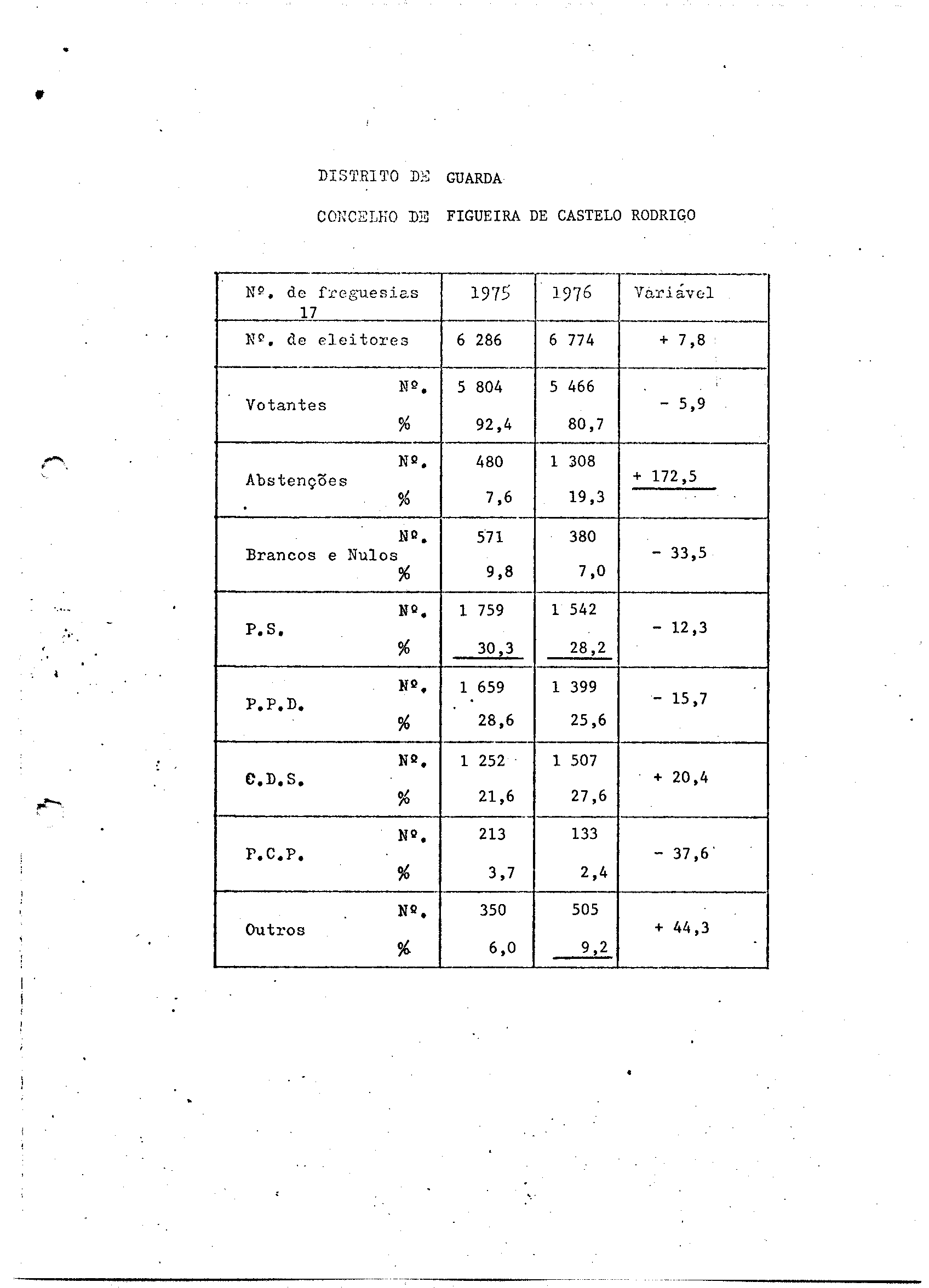 DISTRITO DE GUARDA

CONCELHO DE FIGUEIRA DE CASTELO RODRIGO

| Nº. de freguesias 17 | | 1975 | 1976 | Variável |
|---|---|---|---|---|
| Nº. de eleitores | | 6 286 | 6 774 | + 7,8 |
| Votantes | Nº. | 5 804 | 5 466 | - 5,9 |
| | % | 92,4 | 80,7 | |
| Abstenções | Nº. | 480 | 1 308 | + 172,5 |
| | % | 7,6 | 19,3 | |
| Brancos e Nulos | Nº. | 571 | 380 | - 33,5 |
| | % | 9,8 | 7,0 | |
| P.S. | Nº. | 1 759 | 1 542 | - 12,3 |
| | % | 30,3 | 28,2 | |
| P.P.D. | Nº. | 1 659 | 1 399 | - 15,7 |
| | % | 28,6 | 25,6 | |
| C.D.S. | Nº. | 1 252 | 1 507 | + 20,4 |
| | % | 21,6 | 27,6 | |
| P.C.P. | Nº. | 213 | 133 | - 37,6 |
| | % | 3,7 | 2,4 | |
| Outros | Nº. | 350 | 505 | + 44,3 |
| | % | 6,0 | 9,2 | |